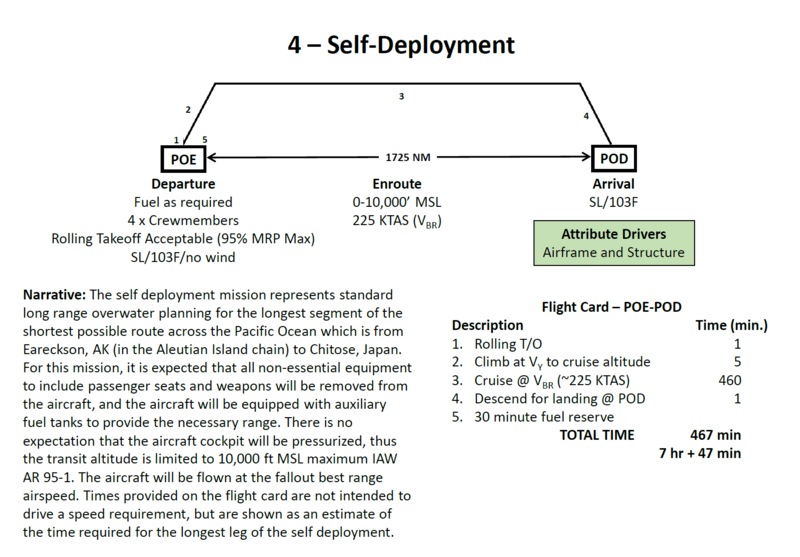 4 – Self-Deployment

2

3

4

1 5

POE

1725 NM

POD

Departure
Fuel as required
4 x Crewmembers
Rolling Takeoff Acceptable (95% MRP Max)
SL/103F/no wind

Enroute
0-10,000' MSL
225 KTAS ($V_{BR}$)

Arrival
SL/103F

Attribute Drivers
Airframe and Structure

**Narrative:** The self deployment mission represents standard long range overwater planning for the longest segment of the shortest possible route across the Pacific Ocean which is from Eareckson, AK (in the Aleutian Island chain) to Chitose, Japan. For this mission, it is expected that all non-essential equipment to include passenger seats and weapons will be removed from the aircraft, and the aircraft will be equipped with auxiliary fuel tanks to provide the necessary range. There is no expectation that the aircraft cockpit will be pressurized, thus the transit altitude is limited to 10,000 ft MSL maximum IAW AR 95-1. The aircraft will be flown at the fallout best range airspeed. Times provided on the flight card are not intended to drive a speed requirement, but are shown as an estimate of the time required for the longest leg of the self deployment.

Flight Card – POE-POD

| Description | Time (min.) |
|---|---|
| 1. Rolling T/O | 1 |
| 2. Climb at $V_Y$ to cruise altitude | 5 |
| 3. Cruise @ $V_{BR}$ (~225 KTAS) | 460 |
| 4. Descend for landing @ POD | 1 |
| 5. 30 minute fuel reserve | |
| TOTAL TIME | 467 min |
| | 7 hr + 47 min |